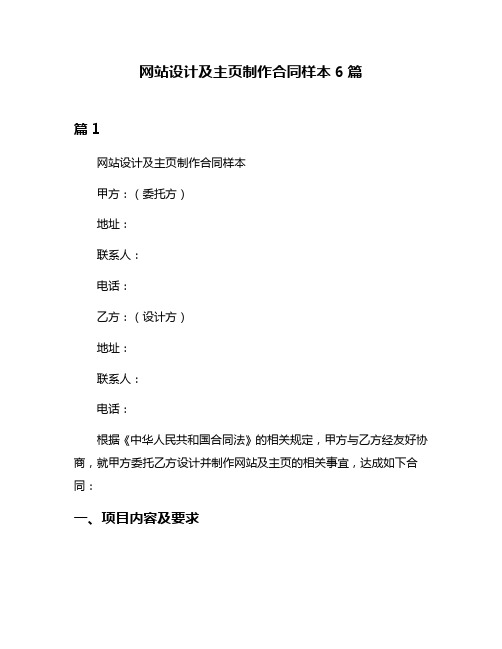 网站设计及主页制作合同样本 6 篇

篇 1

网站设计及主页制作合同样本

甲方：（委托方）

地址：

联系人：

电话：

乙方：（设计方）

地址：

联系人：

电话：

根据《中华人民共和国合同法》的相关规定，甲方与乙方经友好协商，就甲方委托乙方设计并制作网站及主页的相关事宜，达成如下合同：

一、项目内容及要求